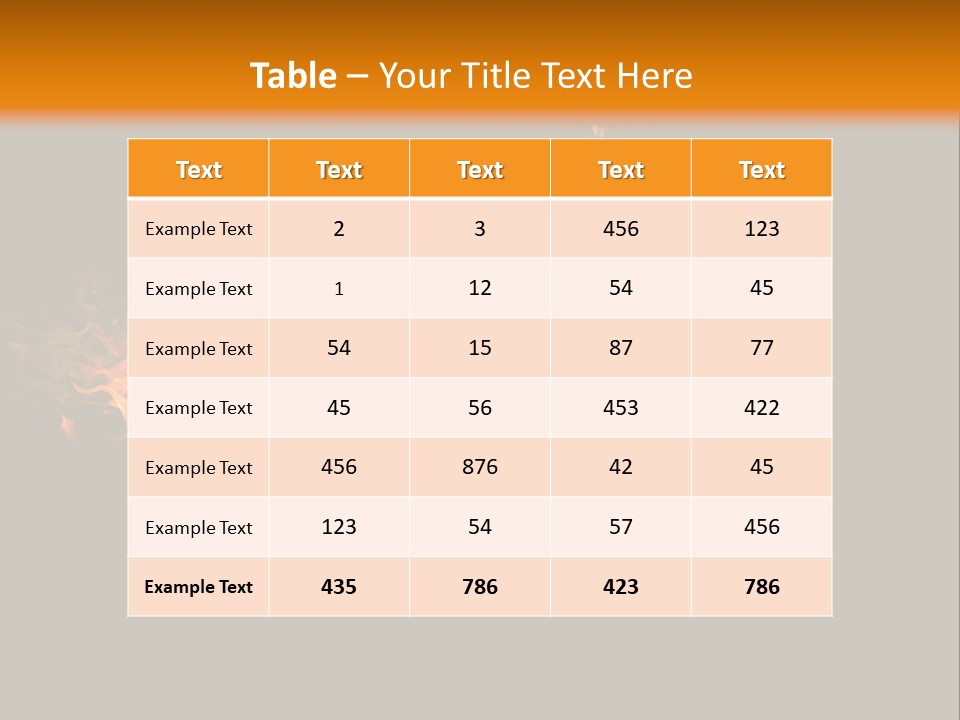 Table – Your Title Text Here

| Text | Text | Text | Text | Text |
|---|---|---|---|---|
| Example Text | 2 | 3 | 456 | 123 |
| Example Text | 1 | 12 | 54 | 45 |
| Example Text | 54 | 15 | 87 | 77 |
| Example Text | 45 | 56 | 453 | 422 |
| Example Text | 456 | 876 | 42 | 45 |
| Example Text | 123 | 54 | 57 | 456 |
| Example Text | 435 | 786 | 423 | 786 |